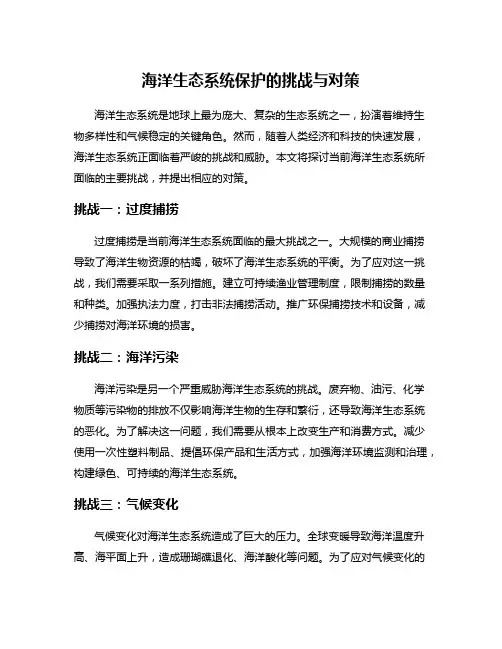 海洋生态系统保护的挑战与对策

海洋生态系统是地球上最为庞大、复杂的生态系统之一，扮演着维持生物多样性和气候稳定的关键角色。然而，随着人类经济和科技的快速发展，海洋生态系统正面临着严峻的挑战和威胁。本文将探讨当前海洋生态系统所面临的主要挑战，并提出相应的对策。

挑战一：过度捕捞

过度捕捞是当前海洋生态系统面临的最大挑战之一。大规模的商业捕捞导致了海洋生物资源的枯竭，破坏了海洋生态系统的平衡。为了应对这一挑战，我们需要采取一系列措施。建立可持续渔业管理制度，限制捕捞的数量和种类。加强执法力度，打击非法捕捞活动。推广环保捕捞技术和设备，减少捕捞对海洋环境的损害。

挑战二：海洋污染

海洋污染是另一个严重威胁海洋生态系统的挑战。废弃物、油污、化学物质等污染物的排放不仅影响海洋生物的生存和繁衍，还导致海洋生态系统的恶化。为了解决这一问题，我们需要从根本上改变生产和消费方式。减少使用一次性塑料制品、提倡环保产品和生活方式，加强海洋环境监测和治理，构建绿色、可持续的海洋生态系统。

挑战三：气候变化

气候变化对海洋生态系统造成了巨大的压力。全球变暖导致海洋温度升高、海平面上升，造成珊瑚礁退化、海洋酸化等问题。为了应对气候变化的